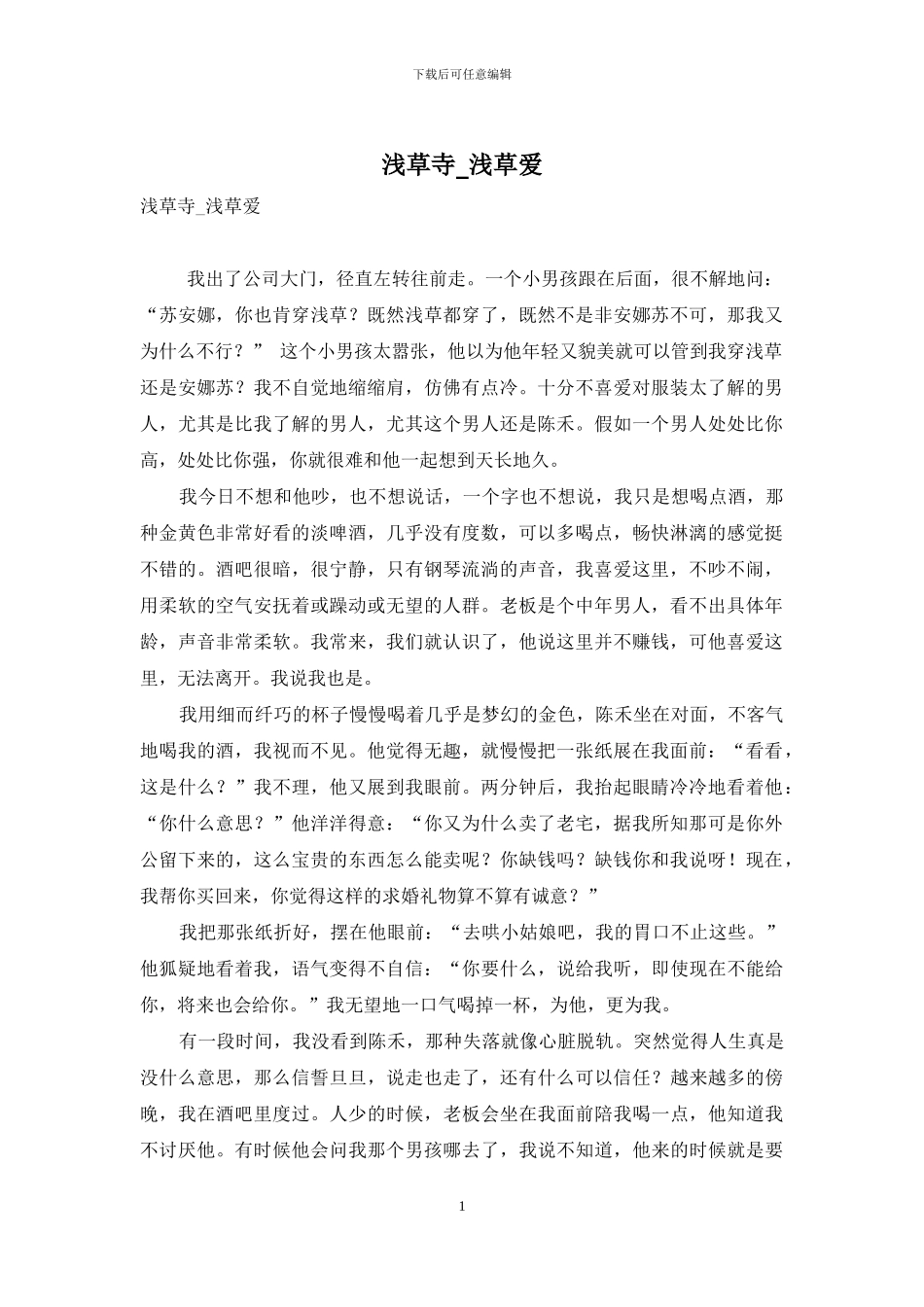 下载后可任意编辑

浅草寺_浅草爱

浅草寺_浅草爱

我出了公司大门，径直左转往前走。一个小男孩跟在后面，很不解地问：“苏安娜，你也肯穿浅草？既然浅草都穿了，既然不是非安娜苏不可，那我又为什么不行？” 这个小男孩太嚣张，他以为他年轻又貌美就可以管到我穿浅草还是安娜苏？我不自觉地缩缩肩，仿佛有点冷。十分不喜爱对服装太了解的男人，尤其是比我了解的男人，尤其这个男人还是陈禾。假如一个男人处处比你高，处处比你强，你就很难和他一起想到天长地久。

我今日不想和他吵，也不想说话，一个字也不想说，我只是想喝点酒，那种金黄色非常好看的淡啤酒，几乎没有度数，可以多喝点，畅快淋漓的感觉挺不错的。酒吧很暗，很宁静，只有钢琴流淌的声音，我喜爱这里，不吵不闹，用柔软的空气安抚着或躁动或无望的人群。老板是个中年男人，看不出具体年龄，声音非常柔软。我常来，我们就认识了，他说这里并不赚钱，可他喜爱这里，无法离开。我说我也是。

我用细而纤巧的杯子慢慢喝着几乎是梦幻的金色，陈禾坐在对面，不客气地喝我的酒，我视而不见。他觉得无趣，就慢慢把一张纸展在我面前：“看看，这是什么？”我不理，他又展到我眼前。两分钟后，我抬起眼睛冷冷地看着他：“你什么意思？”他洋洋得意：“你又为什么卖了老宅，据我所知那可是你外公留下来的，这么宝贵的东西怎么能卖呢？你缺钱吗？缺钱你和我说呀！现在，我帮你买回来，你觉得这样的求婚礼物算不算有诚意？”

我把那张纸折好，摆在他眼前：“去哄小姑娘吧，我的胃口不止这些。”他狐疑地看着我，语气变得不自信：“你要什么，说给我听，即使现在不能给你，将来也会给你。”我无望地一口气喝掉一杯，为他，更为我。

有一段时间，我没看到陈禾，那种失落就像心脏脱轨。突然觉得人生真是没什么意思，那么信誓旦旦，说走也走了，还有什么可以信任？越来越多的傍晚，我在酒吧里度过。人少的时候，老板会坐在我面前陪我喝一点，他知道我不讨厌他。有时候他会问我那个男孩哪去了，我说不知道，他来的时候就是要

1